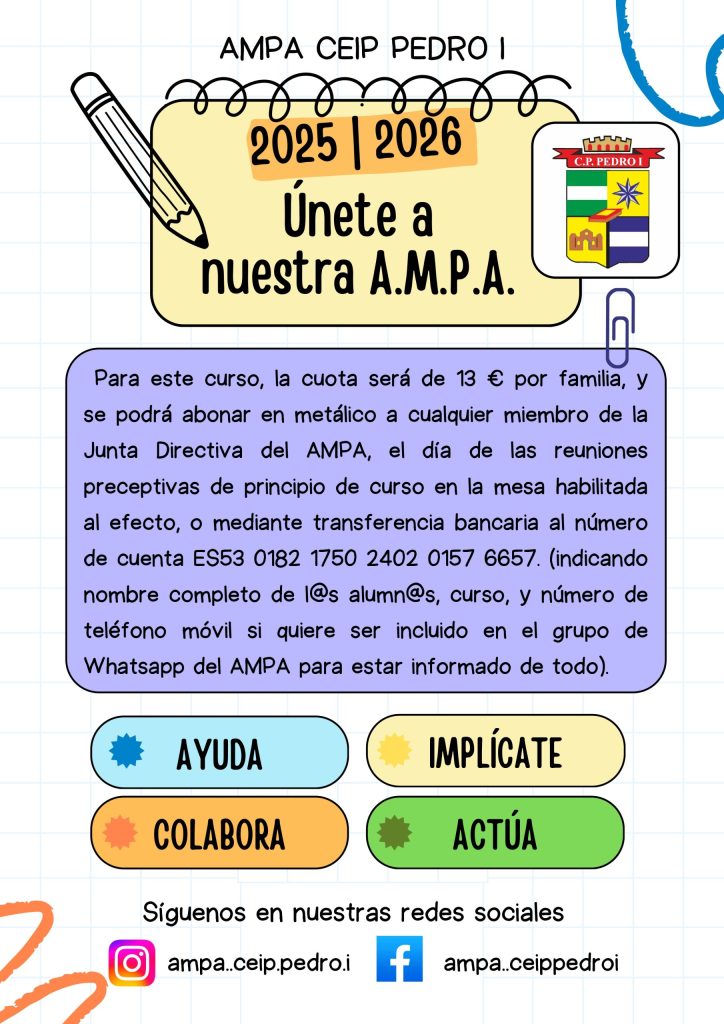 AMPA CEIP PEDRO I

2025 | 2026

Únete a nuestra A.M.P.A.

C.P. PEDRO I

Para este curso, la cuota será de 13 € por familia, y se podrá abonar en metálico a cualquier miembro de la Junta Directiva del AMPA, el día de las reuniones preceptivas de principio de curso en la mesa habilitada al efecto, o mediante transferencia bancaria al número de cuenta ES53 0182 1750 2402 0157 6657. (indicando nombre completo de l@s alumn@s, curso, y número de teléfono móvil si quiere ser incluido en el grupo de Whatsapp del AMPA para estar informado de todo).

AYUDA

IMPLÍCATE

COLABORA

ACTÚA

Síguenos en nuestras redes sociales

ampa..ceip.pedro.i

ampa..ceippedroi